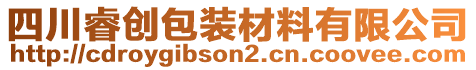 四川睿创包装材料有限公司
http://cdroygibson2.cn.coovee.com